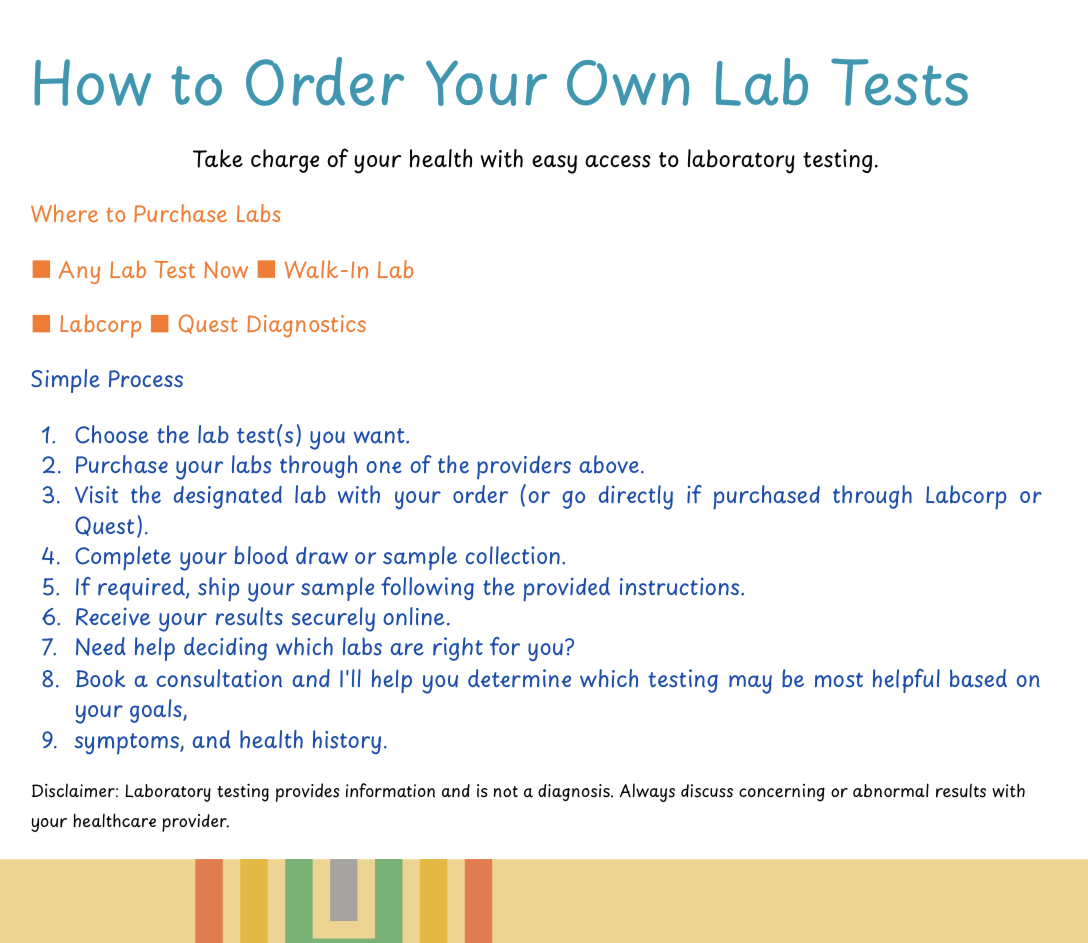 How to Order Your Own Lab Tests

Take charge of your health with easy access to laboratory testing.

Where to Purchase Labs

■ Any Lab Test Now ■ Walk-In Lab

■ Labcorp ■ Quest Diagnostics

Simple Process

1. Choose the lab test(s) you want.
2. Purchase your labs through one of the providers above.
3. Visit the designated lab with your order (or go directly if purchased through Labcorp or Quest).
4. Complete your blood draw or sample collection.
5. If required, ship your sample following the provided instructions.
6. Receive your results securely online.
7. Need help deciding which labs are right for you?
8. Book a consultation and I'll help you determine which testing may be most helpful based on your goals,
9. symptoms, and health history.

Disclaimer: Laboratory testing provides information and is not a diagnosis. Always discuss concerning or abnormal results with your healthcare provider.